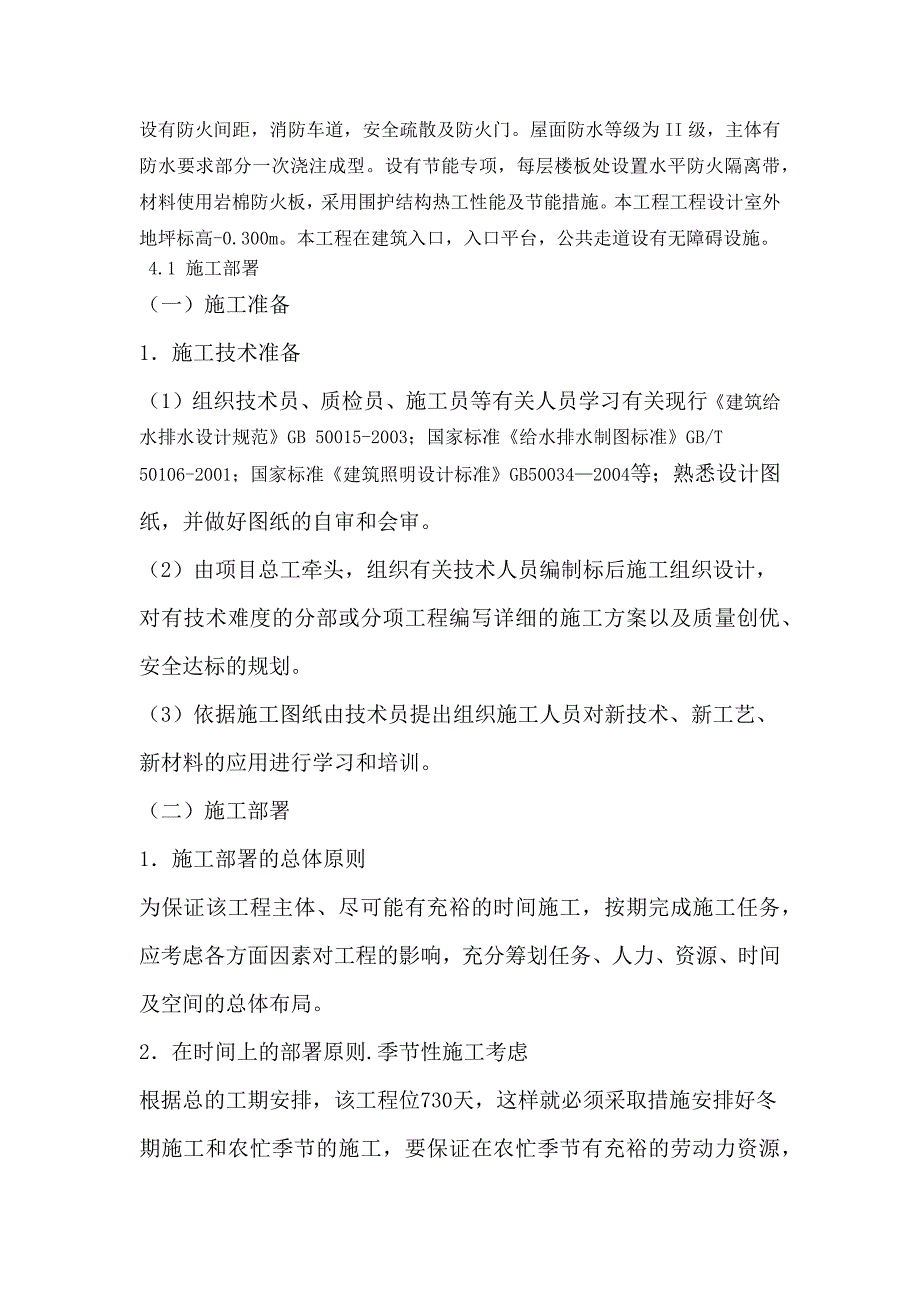 设有防火间距，消防车道，安全疏散及防火门。屋面防水等级为II级，主体有防水要求部分一次浇注成型。设有节能专项，每层楼板处设置水平防火隔离带，材料使用岩棉防火板，采用围护结构热工性能及节能措施。本工程工程设计室外地坪标高-0.300m。本工程在建筑入口，入口平台，公共走道设有无障碍设施。
4.1 施工部署
（一）施工准备
1．施工技术准备
（1）组织技术员、质检员、施工员等有关人员学习有关现行《建筑给水排水设计规范》GB 50015-2003；国家标准《给水排水制图标准》GB/T 50106-2001；国家标准《建筑照明设计标准》GB50034—2004等；熟悉设计图纸，并做好图纸的自审和会审。
（2）由项目总工牵头，组织有关技术人员编制标后施工组织设计，对有技术难度的分部或分项工程编写详细的施工方案以及质量创优、安全达标的规划。
（3）依据施工图纸由技术员提出组织施工人员对新技术、新工艺、新材料的应用进行学习和培训。
（二）施工部署
1．施工部署的总体原则
为保证该工程主体、尽可能有充裕的时间施工，按期完成施工任务，应考虑各方面因素对工程的影响，充分筹划任务、人力、资源、时间及空间的总体布局。
2．在时间上的部署原则.季节性施工考虑
根据总的工期安排，该工程位730天，这样就必须采取措施安排好冬期施工和农忙季节的施工，要保证在农忙季节有充裕的劳动力资源，